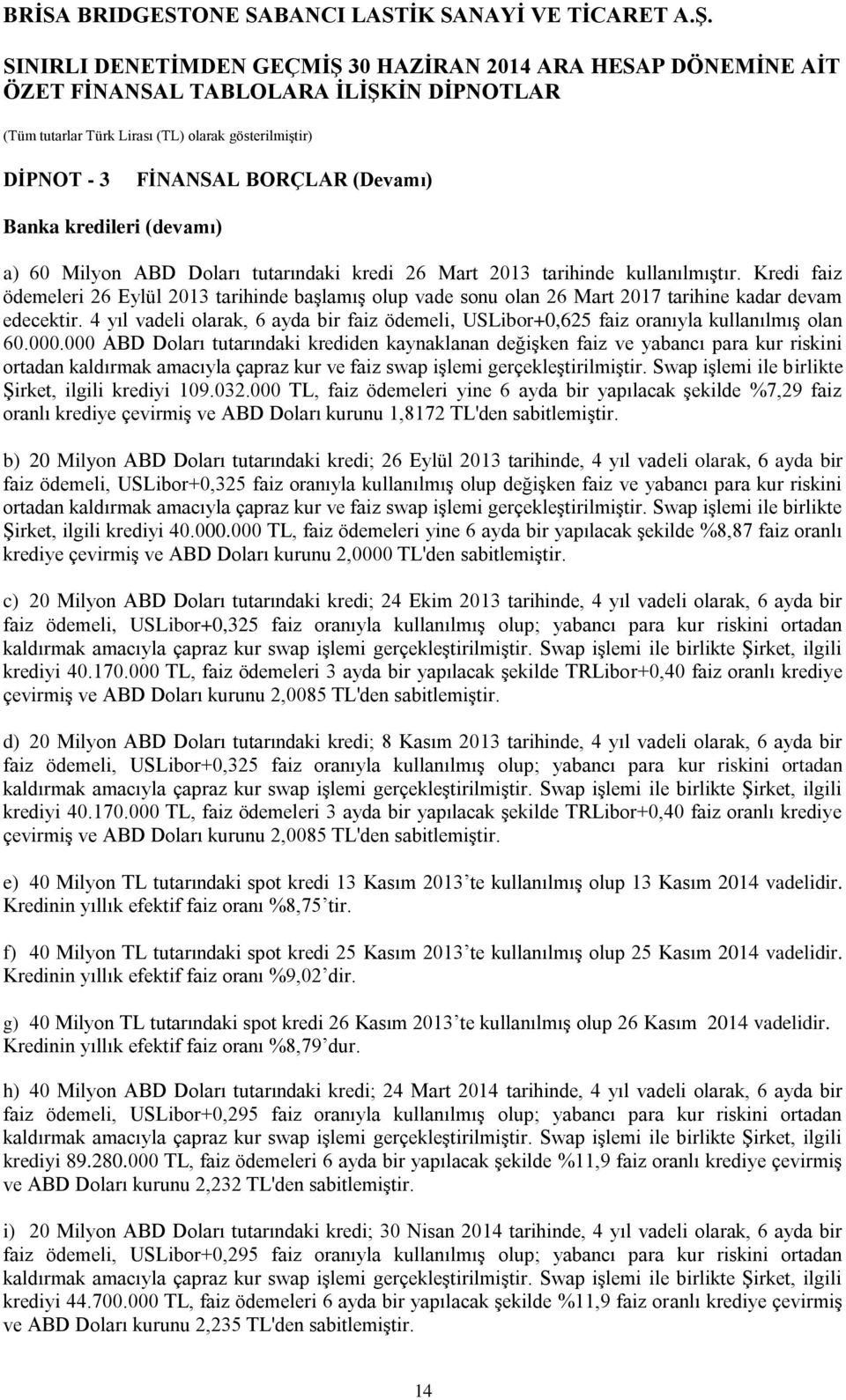 BRİSA BRIDGESTONE SABANCI LASTİK SANAYİ VE TİCARET A.Ş.

SINIRLI DENETİMDEN GEÇMİŞ 30 HAZİRAN 2014 ARA HESAP DÖNEMİNE AİT ÖZET FİNANSAL TABLOLARA İLİŞKİN DİPNOTLAR

(Tüm tutarlar Türk Lirası (TL) olarak gösterilmiştir)

DİPNOT - 3 FİNANSAL BORÇLAR (Devamı)

Banka kredileri (devamı)

a) 60 Milyon ABD Doları tutarındaki kredi 26 Mart 2013 tarihinde kullanılmıştır. Kredi faiz ödemeleri 26 Eylül 2013 tarihinde başlamış olup vade sonu olan 26 Mart 2017 tarihine kadar devam edecektir. 4 yıl vadeli olarak, 6 ayda bir faiz ödemeli, USLibor+0,625 faiz oranıyla kullanılmış olan 60.000.000 ABD Doları tutarındaki krediden kaynaklanan değişken faiz ve yabancı para kur riskini ortadan kaldırmak amacıyla çapraz kur ve faiz swap işlemi gerçekleştirilmiştir. Swap işlemi ile birlikte Şirket, ilgili krediyi 109.032.000 TL, faiz ödemeleri yine 6 ayda bir yapılacak şekilde %7,29 faiz oranlı krediye çevirmiş ve ABD Doları kurunu 1,8172 TL'den sabitlemiştir.

b) 20 Milyon ABD Doları tutarındaki kredi; 26 Eylül 2013 tarihinde, 4 yıl vadeli olarak, 6 ayda bir faiz ödemeli, USLibor+0,325 faiz oranıyla kullanılmış olup değişken faiz ve yabancı para kur riskini ortadan kaldırmak amacıyla çapraz kur ve faiz swap işlemi gerçekleştirilmiştir. Swap işlemi ile birlikte Şirket, ilgili krediyi 40.000.000 TL, faiz ödemeleri yine 6 ayda bir yapılacak şekilde %8,87 faiz oranlı krediye çevirmiş ve ABD Doları kurunu 2,0000 TL'den sabitlemiştir.

c) 20 Milyon ABD Doları tutarındaki kredi; 24 Ekim 2013 tarihinde, 4 yıl vadeli olarak, 6 ayda bir faiz ödemeli, USLibor+0,325 faiz oranıyla kullanılmış olup; yabancı para kur riskini ortadan kaldırmak amacıyla çapraz kur swap işlemi gerçekleştirilmiştir. Swap işlemi ile birlikte Şirket, ilgili krediyi 40.170.000 TL, faiz ödemeleri 3 ayda bir yapılacak şekilde TRLibor+0,40 faiz oranlı krediye çevirmiş ve ABD Doları kurunu 2,0085 TL'den sabitlemiştir.

d) 20 Milyon ABD Doları tutarındaki kredi; 8 Kasım 2013 tarihinde, 4 yıl vadeli olarak, 6 ayda bir faiz ödemeli, USLibor+0,325 faiz oranıyla kullanılmış olup; yabancı para kur riskini ortadan kaldırmak amacıyla çapraz kur swap işlemi gerçekleştirilmiştir. Swap işlemi ile birlikte Şirket, ilgili krediyi 40.170.000 TL, faiz ödemeleri 3 ayda bir yapılacak şekilde TRLibor+0,40 faiz oranlı krediye çevirmiş ve ABD Doları kurunu 2,0085 TL'den sabitlemiştir.

e) 40 Milyon TL tutarındaki spot kredi 13 Kasım 2013’te kullanılmış olup 13 Kasım 2014 vadelidir. Kredinin yıllık efektif faiz oranı %8,75’tir.

f) 40 Milyon TL tutarındaki spot kredi 25 Kasım 2013’te kullanılmış olup 25 Kasım 2014 vadelidir. Kredinin yıllık efektif faiz oranı %9,02’dir.

g) 40 Milyon TL tutarındaki spot kredi 26 Kasım 2013’te kullanılmış olup 26 Kasım 2014 vadelidir. Kredinin yıllık efektif faiz oranı %8,79’dur.

h) 40 Milyon ABD Doları tutarındaki kredi; 24 Mart 2014 tarihinde, 4 yıl vadeli olarak, 6 ayda bir faiz ödemeli, USLibor+0,295 faiz oranıyla kullanılmış olup; yabancı para kur riskini ortadan kaldırmak amacıyla çapraz kur swap işlemi gerçekleştirilmiştir. Swap işlemi ile birlikte Şirket, ilgili krediyi 89.280.000 TL, faiz ödemeleri 6 ayda bir yapılacak şekilde %11,9 faiz oranlı krediye çevirmiş ve ABD Doları kurunu 2,232 TL'den sabitlemiştir.

i) 20 Milyon ABD Doları tutarındaki kredi; 30 Nisan 2014 tarihinde, 4 yıl vadeli olarak, 6 ayda bir faiz ödemeli, USLibor+0,295 faiz oranıyla kullanılmış olup; yabancı para kur riskini ortadan kaldırmak amacıyla çapraz kur swap işlemi gerçekleştirilmiştir. Swap işlemi ile birlikte Şirket, ilgili krediyi 44.700.000 TL, faiz ödemeleri 6 ayda bir yapılacak şekilde %11,9 faiz oranlı krediye çevirmiş ve ABD Doları kurunu 2,235 TL'den sabitlemiştir.

14